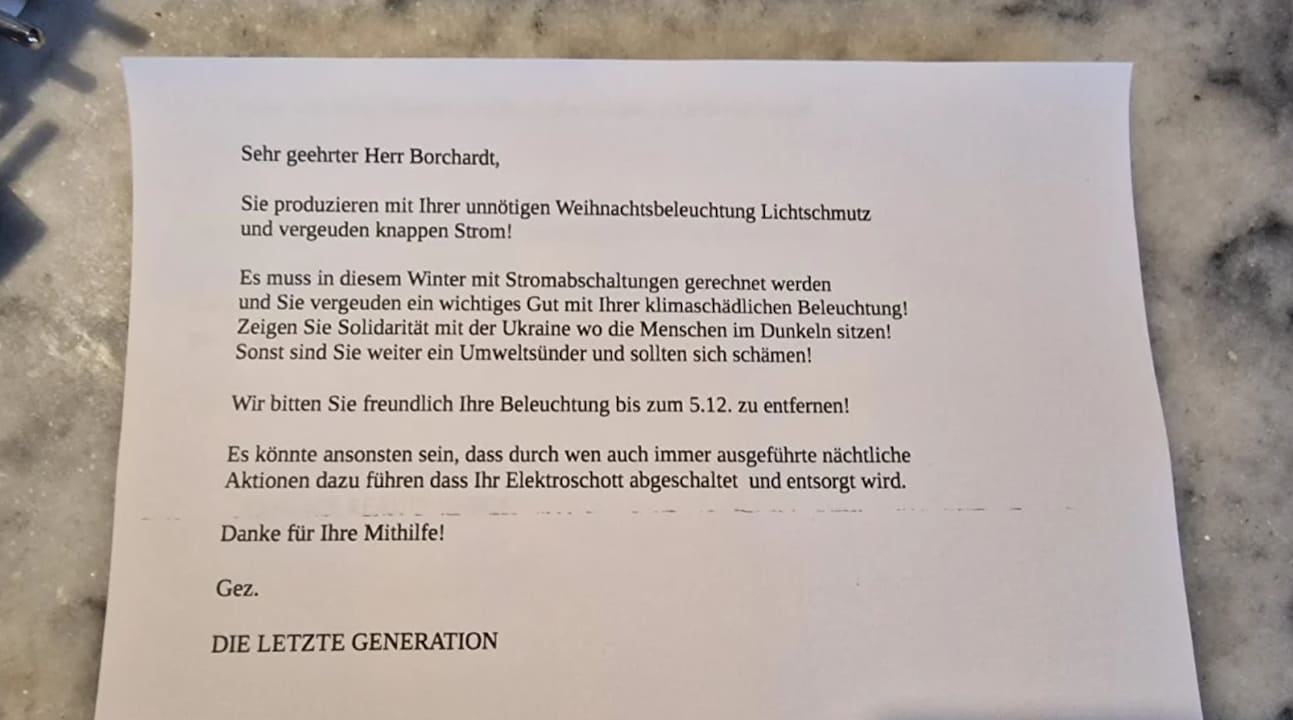 Sehr geehrter Herr Borchardt,

Sie produzieren mit Ihrer unnötigen Weihnachtsbeleuchtung Lichtschmutz und vergeuden knappen Strom!

Es muss in diesem Winter mit Stromabschaltungen gerechnet werden und Sie vergeuden ein wichtiges Gut mit Ihrer klimaschädlichen Beleuchtung! Zeigen Sie Solidarität mit der Ukraine wo die Menschen im Dunkeln sitzen! Sonst sind Sie weiter ein Umweltsünder und sollten sich schämen!

Wir bitten Sie freundlich Ihre Beleuchtung bis zum 5.12. zu entfernen!

Es könnte ansonsten sein, dass durch wen auch immer ausgeführte nächtliche Aktionen dazu führen dass Ihr Elektroschott abgeschaltet und entsorgt wird.

Danke für Ihre Mithilfe!

Gez.

DIE LETZTE GENERATION